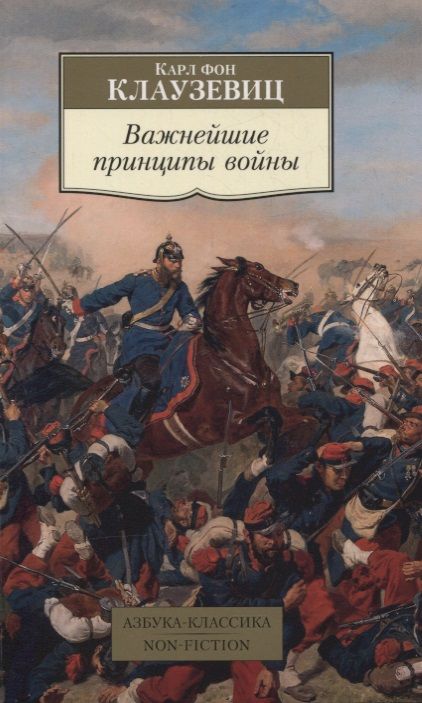 Карл фон
КЛАУЗЕВИЦ
Важнейшие принципы войны

АЗБУКА-КЛАССИКА
NON-FICTION